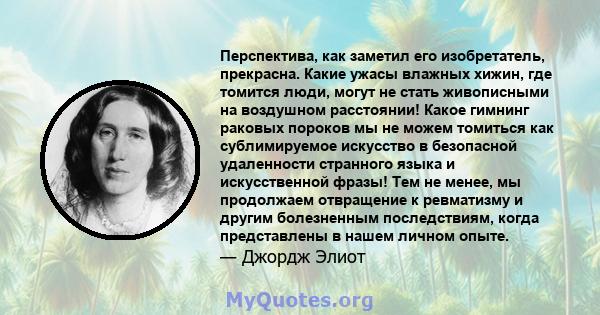 Перспектива, как заметил его изобретатель, прекрасна. Какие ужасы влажных хижин, где томится люди, могут не стать живописными на воздушном расстоянии! Какое гимнинг раковых пороков мы не можем томиться как сублимируемое искусство в безопасной удаленности странного языка и искусственной фразы! Тем не менее, мы продолжаем отвращение к ревматизму и другим болезненным последствиям, когда представлены в нашем личном опыте.
— Джордж Элиот

MyQuotes.org